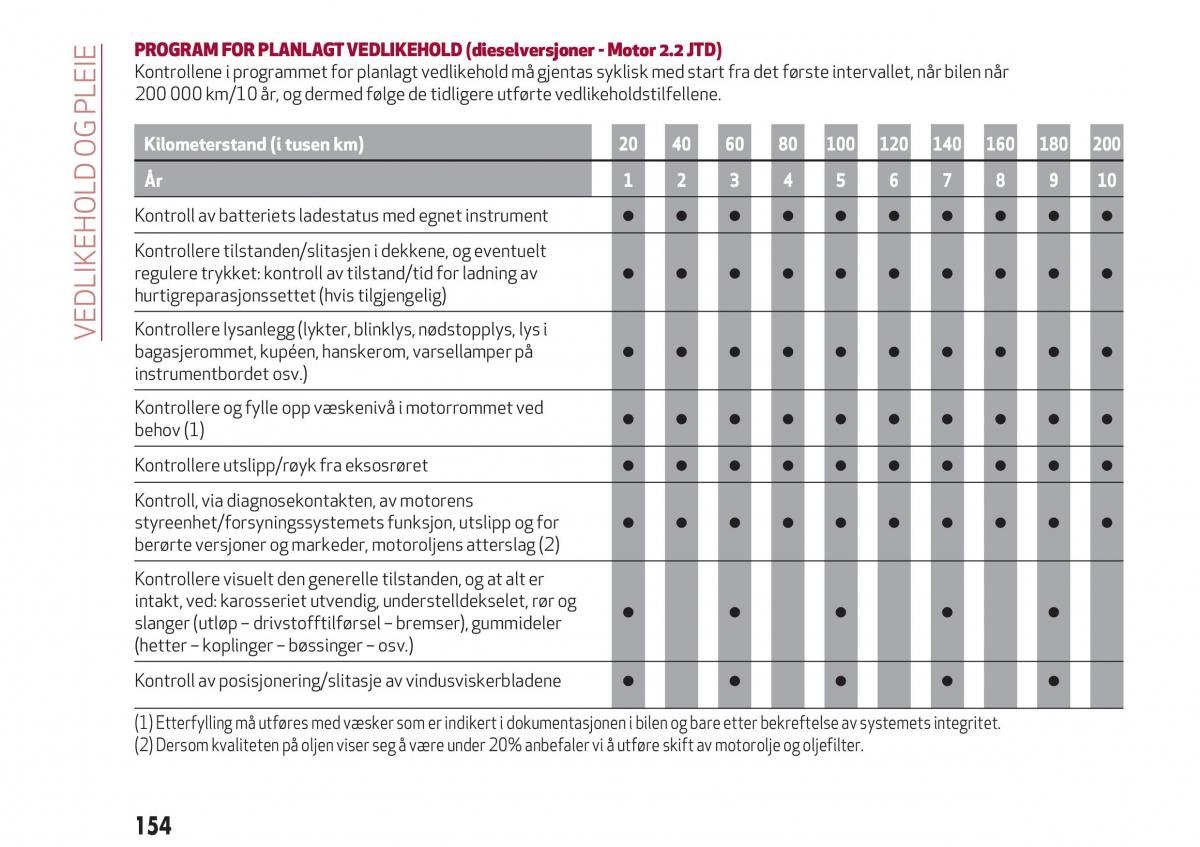 VEDLIKEHOLD OG PLEIE

PROGRAM FOR PLANLAGT VEDLIKEHOLD (dieselversjoner - Motor 2.2 JTD)
Kontrollene i programmet for planlagt vedlikehold må gjentas syklisk med start fra det første intervallet, når bilen når 200 000 km/10 år, og dermed følge de tidligere utførte vedlikeholdstilfellene.

| Kilometerstand (i tusen km) | 20 | 40 | 60 | 80 | 100 | 120 | 140 | 160 | 180 | 200 |
|---|---|---|---|---|---|---|---|---|---|---|
| År | 1 | 2 | 3 | 4 | 5 | 6 | 7 | 8 | 9 | 10 |
| Kontroll av batteriets ladestatus med egnet instrument | ● | ● | ● | ● | ● | ● | ● | ● | ● | ● |
| Kontrollere tilstanden/slitasjen i dekkene, og eventuelt regulere trykket: kontroll av tilstand/tid for ladning av hurtigreparasjonssettet (hvis tilgjengelig) | ● | ● | ● | ● | ● | ● | ● | ● | ● | ● |
| Kontrollere lysanlegg (lykter, blinklys, nødstopplys, lys i bagasjerommet, kupéen, hanskerom, varsellamper på instrumentbordet osv.) | ● | ● | ● | ● | ● | ● | ● | ● | ● | ● |
| Kontrollere og fylle opp væskenivå i motorrommet ved behov (1) | ● | ● | ● | ● | ● | ● | ● | ● | ● | ● |
| Kontrollere utslipp/røyk fra eksosrøret | ● | ● | ● | ● | ● | ● | ● | ● | ● | ● |
| Kontroll, via diagnosekontakten, av motorens styreenhet/forsyningssystemets funksjon, utslipp og for berørte versjoner og markeder, motoroljens atterslag (2) | ● | ● | ● | ● | ● | ● | ● | ● | ● | ● |
| Kontrollere visuelt den generelle tilstanden, og at alt er intakt, ved: karosseriet utvendig, understelldekselet, rør og slanger (utløp – drivstofftilførsel – bremser), gummideler (hetter – koplinger – bøssinger – osv.) | ● | | ● | | ● | | ● | | ● | |
| Kontroll av posisjonering/slitasje av vindusviskerbladene | ● | | ● | | ● | | ● | | ● | |

(1) Etterfylling må utføres med væsker som er indikert i dokumentasjonen i bilen og bare etter bekreftelse av systemets integritet.
(2) Dersom kvaliteten på oljen viser seg å være under 20% anbefaler vi å utføre skift av motorolje og oljefilter.

154